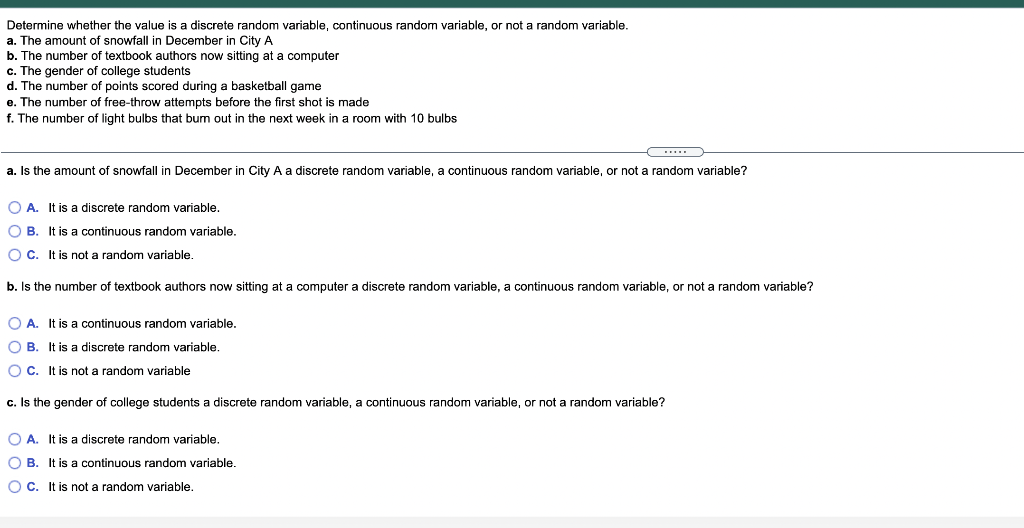 Determine whether the value is a discrete random variable, continuous random variable, or not a random variable.
a. The amount of snowfall in December in City A
b. The number of textbook authors now sitting at a computer
c. The gender of college students
d. The number of points scored during a basketball game
e. The number of free-throw attempts before the first shot is made
f. The number of light bulbs that burn out in the next week in a room with 10 bulbs

.....

a. Is the amount of snowfall in December in City A a discrete random variable, a continuous random variable, or not a random variable?

A. It is a discrete random variable.
B. It is a continuous random variable.
C. It is not a random variable.

b. Is the number of textbook authors now sitting at a computer a discrete random variable, a continuous random variable, or not a random variable?

A. It is a continuous random variable.
B. It is a discrete random variable.
C. It is not a random variable

c. Is the gender of college students a discrete random variable, a continuous random variable, or not a random variable?

A. It is a discrete random variable.
B. It is a continuous random variable.
C. It is not a random variable.